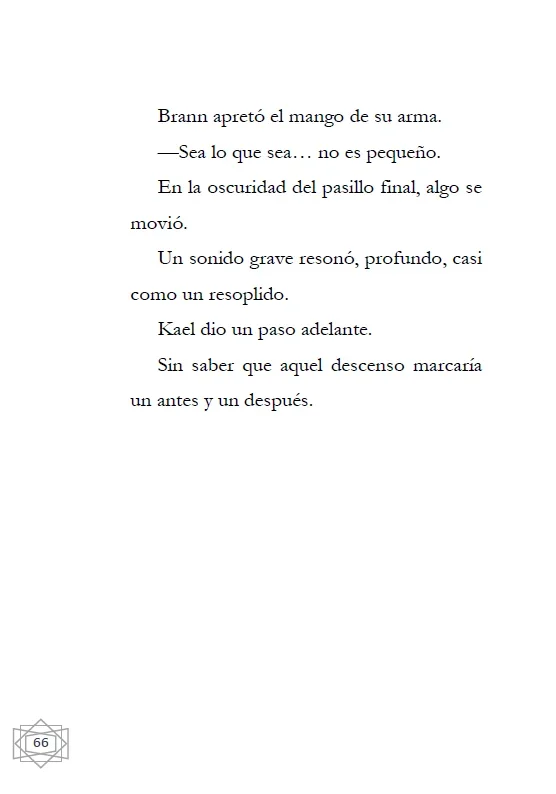 Brann apretó el mango de su arma.

—Sea lo que sea… no es pequeño.

En la oscuridad del pasillo final, algo se movió.

Un sonido grave resonó, profundo, casi como un resoplido.

Kael dio un paso adelante.

Sin saber que aquel descenso marcaría un antes y un después.

66